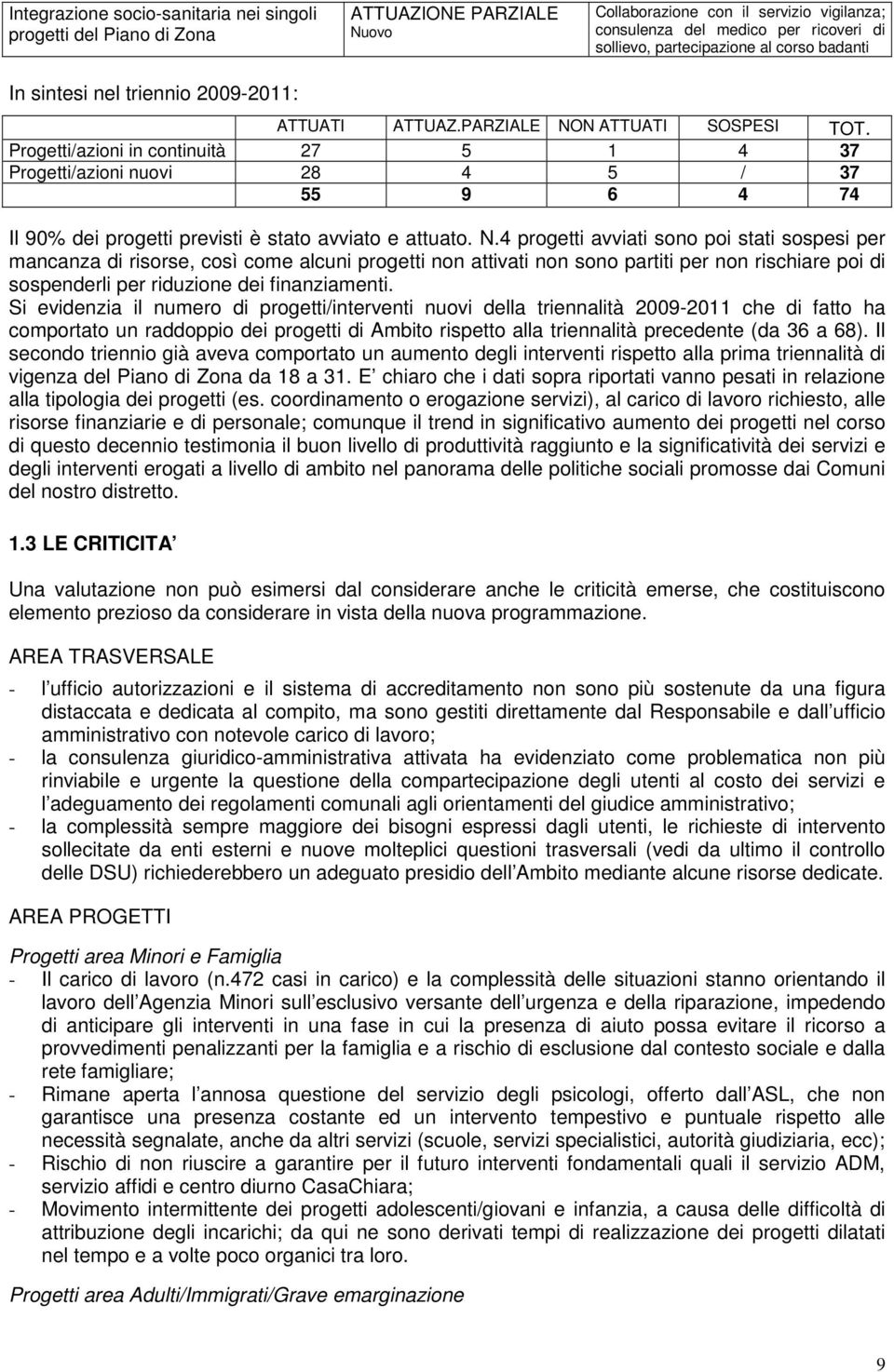 | Integrazione socio-sanitaria nei singoli progetti del Piano di Zona | ATTUAZIONE PARZIALE Nuovo | Collaborazione con il servizio vigilanza; consulenza del medico per ricoveri di sollievo, partecipazione al corso badanti |
|---|---|---|

In sintesi nel triennio 2009-2011:

| | ATTUATI | ATTUAZ.PARZIALE | NON ATTUATI | SOSPESI | TOT. |
|---|---|---|---|---|---|
| Progetti/azioni in continuità | 27 | 5 | 1 | 4 | 37 |
| Progetti/azioni nuovi | 28 | 4 | 5 | / | 37 |
| | 55 | 9 | 6 | 4 | 74 |

Il 90% dei progetti previsti è stato avviato e attuato. N.4 progetti avviati sono poi stati sospesi per mancanza di risorse, così come alcuni progetti non attivati non sono partiti per non rischiare poi di sospenderli per riduzione dei finanziamenti.
Si evidenzia il numero di progetti/interventi nuovi della triennalità 2009-2011 che di fatto ha comportato un raddoppio dei progetti di Ambito rispetto alla triennalità precedente (da 36 a 68). Il secondo triennio già aveva comportato un aumento degli interventi rispetto alla prima triennalità di vigenza del Piano di Zona da 18 a 31. E chiaro che i dati sopra riportati vanno pesati in relazione alla tipologia dei progetti (es. coordinamento o erogazione servizi), al carico di lavoro richiesto, alle risorse finanziarie e di personale; comunque il trend in significativo aumento dei progetti nel corso di questo decennio testimonia il buon livello di produttività raggiunto e la significatività dei servizi e degli interventi erogati a livello di ambito nel panorama delle politiche sociali promosse dai Comuni del nostro distretto.

1.3 LE CRITICITA

Una valutazione non può esimersi dal considerare anche le criticità emerse, che costituiscono elemento prezioso da considerare in vista della nuova programmazione.

AREA TRASVERSALE

- l ufficio autorizzazioni e il sistema di accreditamento non sono più sostenute da una figura distaccata e dedicata al compito, ma sono gestiti direttamente dal Responsabile e dall ufficio amministrativo con notevole carico di lavoro;
- la consulenza giuridico-amministrativa attivata ha evidenziato come problematica non più rinviabile e urgente la questione della compartecipazione degli utenti al costo dei servizi e l adeguamento dei regolamenti comunali agli orientamenti del giudice amministrativo;
- la complessità sempre maggiore dei bisogni espressi dagli utenti, le richieste di intervento sollecitate da enti esterni e nuove molteplici questioni trasversali (vedi da ultimo il controllo delle DSU) richiederebbero un adeguato presidio dell Ambito mediante alcune risorse dedicate.

AREA PROGETTI

Progetti area Minori e Famiglia
- Il carico di lavoro (n.472 casi in carico) e la complessità delle situazioni stanno orientando il lavoro dell Agenzia Minori sull esclusivo versante dell urgenza e della riparazione, impedendo di anticipare gli interventi in una fase in cui la presenza di aiuto possa evitare il ricorso a provvedimenti penalizzanti per la famiglia e a rischio di esclusione dal contesto sociale e dalla rete famigliare;
- Rimane aperta l annosa questione del servizio degli psicologi, offerto dall ASL, che non garantisce una presenza costante ed un intervento tempestivo e puntuale rispetto alle necessità segnalate, anche da altri servizi (scuole, servizi specialistici, autorità giudiziaria, ecc);
- Rischio di non riuscire a garantire per il futuro interventi fondamentali quali il servizio ADM, servizio affidi e centro diurno CasaChiara;
- Movimento intermittente dei progetti adolescenti/giovani e infanzia, a causa delle difficoltà di attribuzione degli incarichi; da qui ne sono derivati tempi di realizzazione dei progetti dilatati nel tempo e a volte poco organici tra loro.

Progetti area Adulti/Immigrati/Grave emarginazione

9